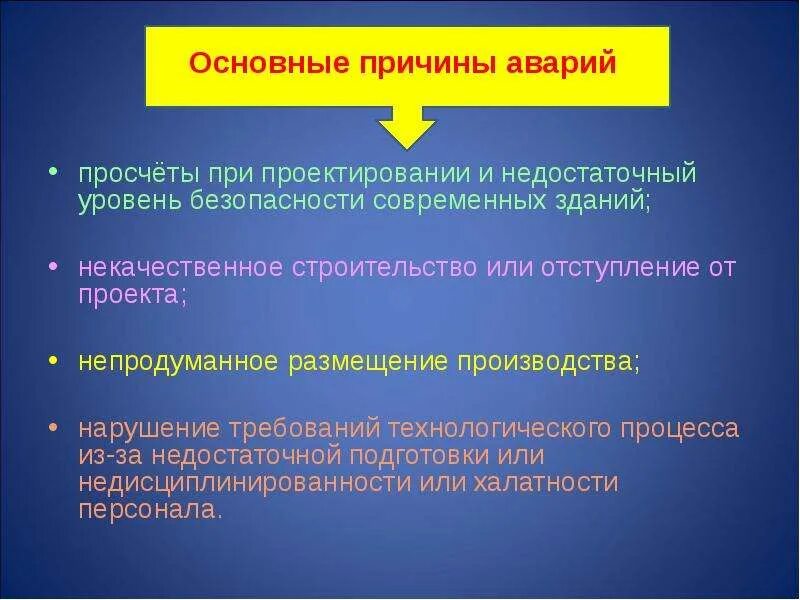 Основные причины аварий

• просчёты при проектировании и недостаточный уровень безопасности современных зданий;

• некачественное строительство или отступление от проекта;

• непродуманное размещение производства;

• нарушение требований технологического процесса из-за недостаточной подготовки или недисциплинированности или халатности персонала.